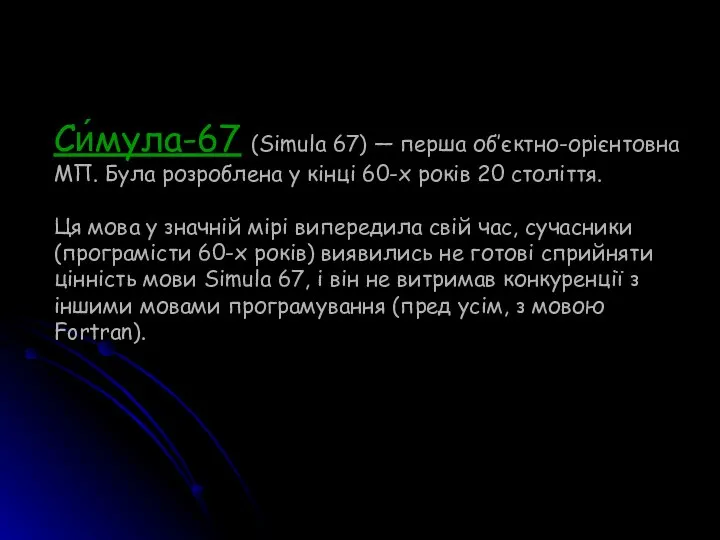 Си́мула-67 (Simula 67) — перша об’єктно-орієнтовна МП. Була розроблена у кінці 60-х років 20 століття.

Ця мова у значній мірі випередила свій час, сучасники (програмісти 60-х років) виявились не готові сприйняти цінність мови Simula 67, і він не витримав конкуренції з іншими мовами програмування (пред усім, з мовою Fortran).